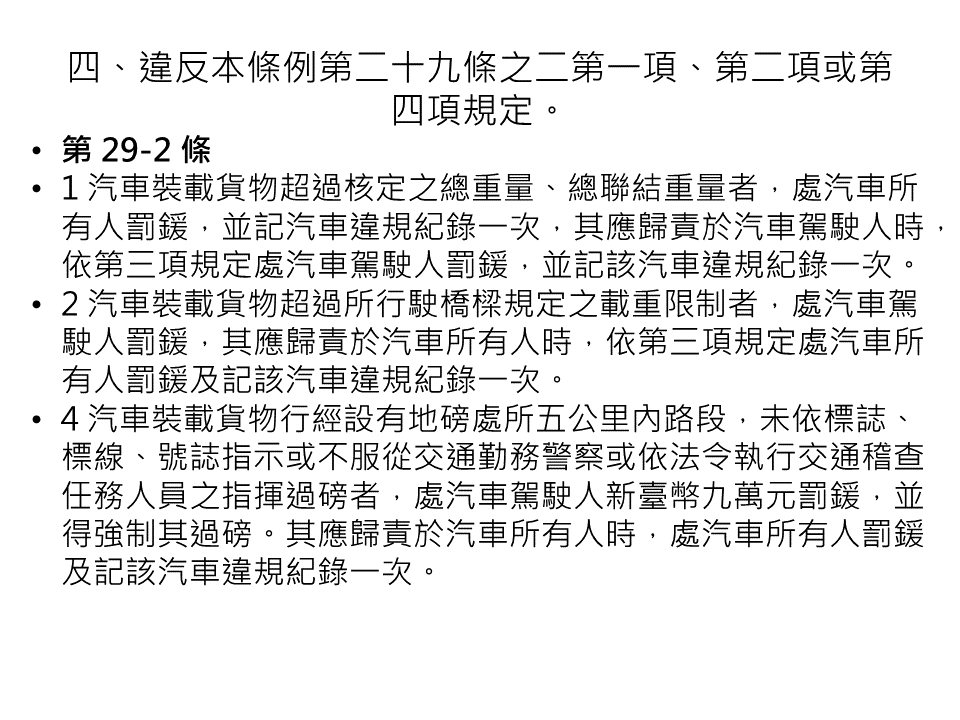 四、違反本條例第二十九條之二第一項、第二項或第四項規定。

• 第 29-2 條
• 1 汽車裝載貨物超過核定之總重量、總聯結重量者，處汽車所有人罰鍰，並記汽車違規紀錄一次，其應歸責於汽車駕駛人時，依第三項規定處汽車駕駛人罰鍰，並記該汽車違規紀錄一次。
• 2 汽車裝載貨物超過所行駛橋樑規定之載重限制者，處汽車駕駛人罰鍰，其應歸責於汽車所有人時，依第三項規定處汽車所有人罰鍰及記該汽車違規紀錄一次。
• 4 汽車裝載貨物行經設有地磅處所五公里內路段，未依標誌、標線、號誌指示或不服從交通勤務警察或依法令執行交通稽查任務人員之指揮過磅者，處汽車駕駛人新臺幣九萬元罰鍰，並得強制其過磅。其應歸責於汽車所有人時，處汽車所有人罰鍰及記該汽車違規紀錄一次。